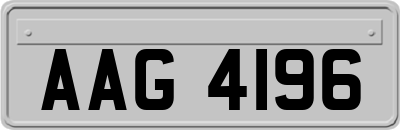 AAG 4196